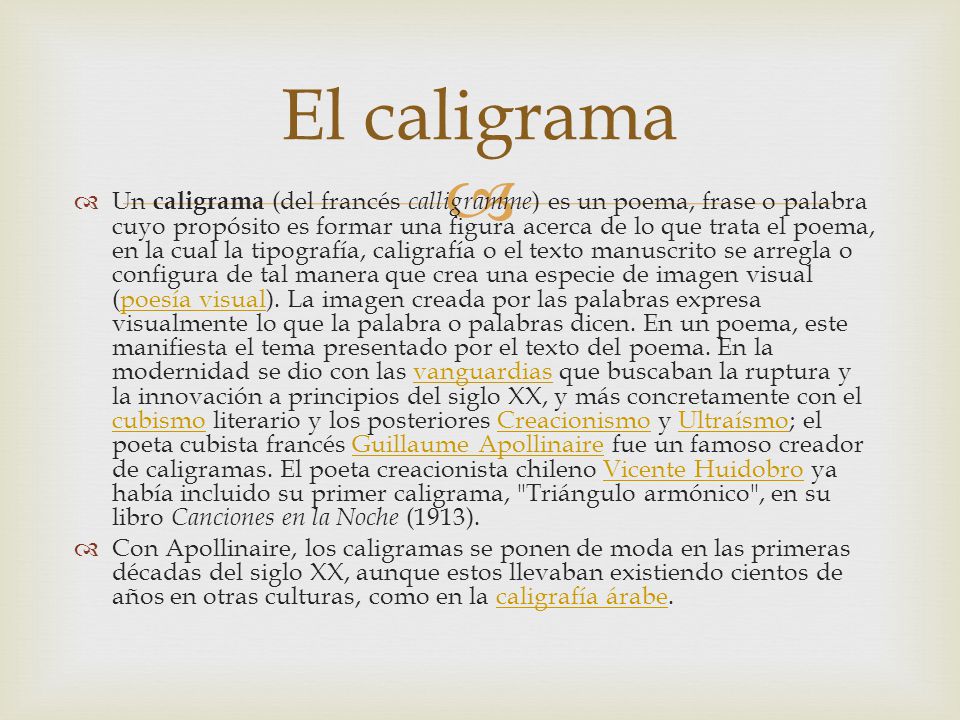 El caligrama

Un caligrama (del francés calligramme) es un poema, frase o palabra cuyo propósito es formar una figura acerca de lo que trata el poema, en la cual la tipografía, caligrafía o el texto manuscrito se arregla o configura de tal manera que crea una especie de imagen visual (poesía visual). La imagen creada por las palabras expresa visualmente lo que la palabra o palabras dicen. En un poema, este manifiesta el tema presentado por el texto del poema. En la modernidad se dio con las vanguardias que buscaban la ruptura y la innovación a principios del siglo XX, y más concretamente con el cubismo literario y los posteriores Creacionismo y Ultraísmo; el poeta cubista francés Guillaume Apollinaire fue un famoso creador de caligramas. El poeta creacionista chileno Vicente Huidobro ya había incluido su primer caligrama, "Triángulo armónico", en su libro Canciones en la Noche (1913).

Con Apollinaire, los caligramas se ponen de moda en las primeras décadas del siglo XX, aunque estos llevaban existiendo cientos de años en otras culturas, como en la caligrafía árabe.